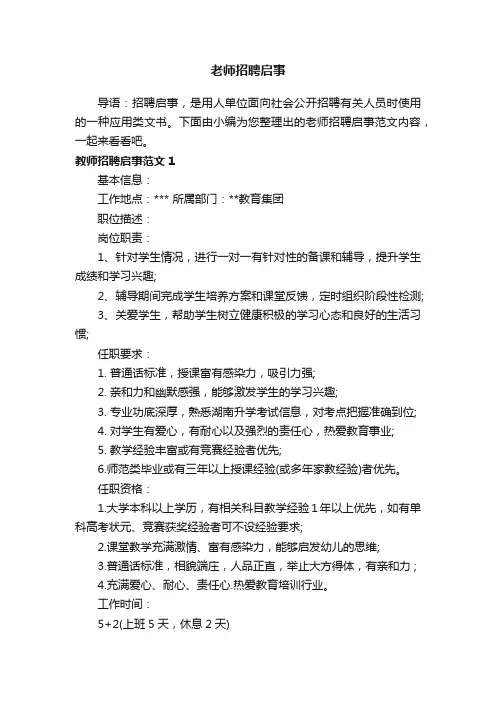 老师招聘启事

导语：招聘启事，是用人单位面向社会公开招聘有关人员时使用的一种应用类文书。下面由小编为您整理出的老师招聘启事范文内容，一起来看看吧。

教师招聘启事范文 1

基本信息：

工作地点：*** 所属部门：**教育集团

职位描述：

岗位职责：

1、针对学生情况，进行一对一有针对性的备课和辅导，提升学生成绩和学习兴趣;

2、辅导期间完成学生培养方案和课堂反馈，定时组织阶段性检测;

3、关爱学生，帮助学生树立健康积极的学习心态和良好的生活习惯;

任职要求：

1. 普通话标准，授课富有感染力，吸引力强;

2. 亲和力和幽默感强，能够激发学生的学习兴趣;

3. 专业功底深厚，熟悉湖南升学考试信息，对考点把握准确到位;

4. 对学生有爱心，有耐心以及强烈的责任心，热爱教育事业;

5. 教学经验丰富或有竞赛经验者优先;

6.师范类毕业或有三年以上授课经验(或多年家教经验)者优先。

任职资格：

1.大学本科以上学历，有相关科目教学经验 1 年以上优先，如有单科高考状元、竞赛获奖经验者可不设经验要求;

2.课堂教学充满激情、富有感染力，能够启发幼儿的思维;

3.普通话标准，相貌端庄，人品正直，举止大方得体，有亲和力；

4.充满爱心、耐心、责任心.热爱教育培训行业。

工作时间：

5+2(上班 5 天，休息 2 天)